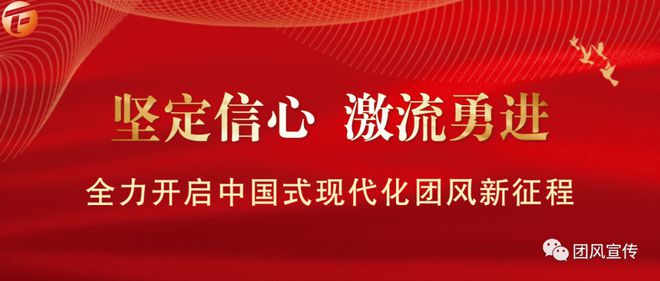 坚定信心 激流勇进

全力开启中国式现代化团风新征程

团风宣传